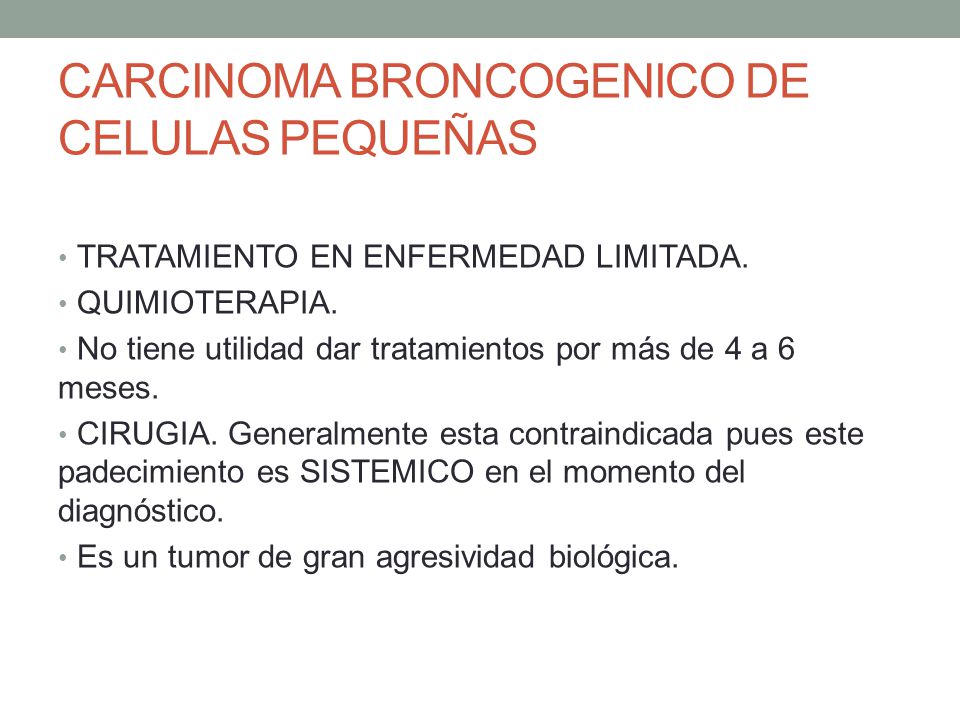 CARCINOMA BRONCOGENICO DE CELULAS PEQUEÑAS

• TRATAMIENTO EN ENFERMEDAD LIMITADA.

• QUIMIOTERAPIA.

• No tiene utilidad dar tratamientos por más de 4 a 6 meses.

• CIRUGIA. Generalmente esta contraindicada pues este padecimiento es SISTEMICO en el momento del diagnóstico.

• Es un tumor de gran agresividad biológica.